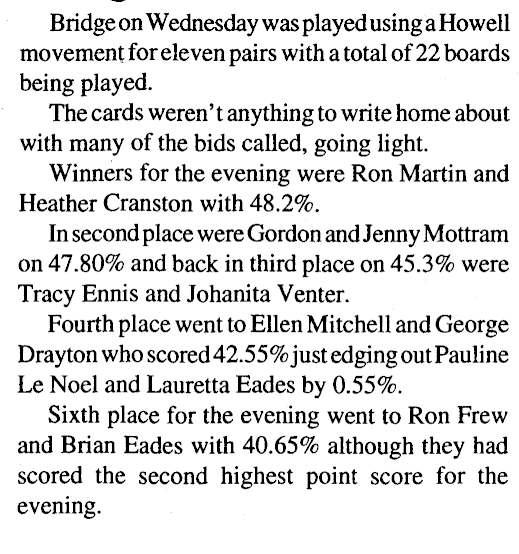 Bridge on Wednesday was played using a Howell movement for eleven pairs with a total of 22 boards being played.

The cards weren't anything to write home about with many of the bids called, going light.

Winners for the evening were Ron Martin and Heather Cranston with 48.2%.

In second place were Gordon and Jenny Mottram on 47.80% and back in third place on 45.3% were Tracy Ennis and Johanita Venter.

Fourth place went to Ellen Mitchell and George Drayton who scored 42.55% just edging out Pauline Le Noel and Lauretta Eades by 0.55%.

Sixth place for the evening went to Ron Frew and Brian Eades with 40.65% although they had scored the second highest point score for the evening.